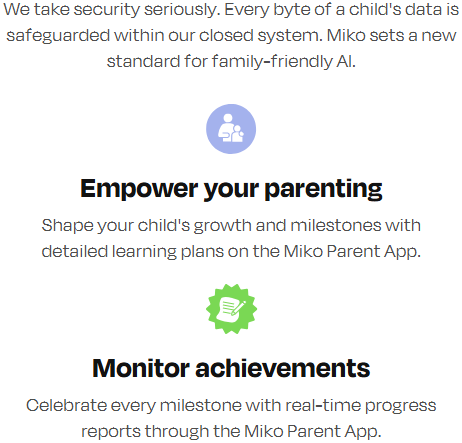 We take security seriously. Every byte of a child's data is safeguarded within our closed system. Miko sets a new standard for family-friendly AI.

Empower your parenting

Shape your child's growth and milestones with detailed learning plans on the Miko Parent App.

Monitor achievements

Celebrate every milestone with real-time progress reports through the Miko Parent App.